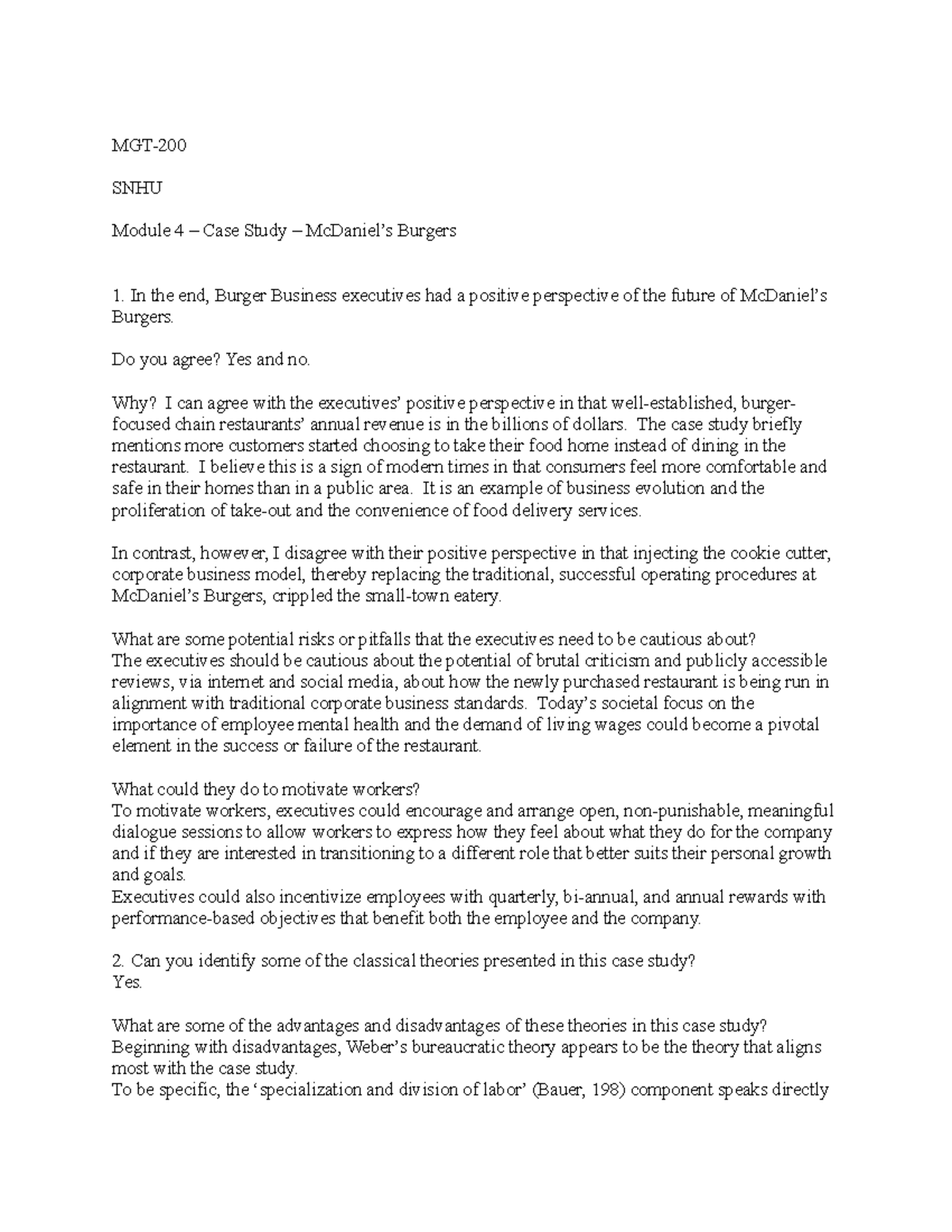 MGT-200

SNHU

Module 4 – Case Study – McDaniel's Burgers

1. In the end, Burger Business executives had a positive perspective of the future of McDaniel's Burgers.

Do you agree? Yes and no.

Why? I can agree with the executives' positive perspective in that well-established, burger-focused chain restaurants' annual revenue is in the billions of dollars. The case study briefly mentions more customers started choosing to take their food home instead of dining in the restaurant. I believe this is a sign of modern times in that consumers feel more comfortable and safe in their homes than in a public area. It is an example of business evolution and the proliferation of take-out and the convenience of food delivery services.

In contrast, however, I disagree with their positive perspective in that injecting the cookie cutter, corporate business model, thereby replacing the traditional, successful operating procedures at McDaniel's Burgers, crippled the small-town eatery.

What are some potential risks or pitfalls that the executives need to be cautious about?
The executives should be cautious about the potential of brutal criticism and publicly accessible reviews, via internet and social media, about how the newly purchased restaurant is being run in alignment with traditional corporate business standards. Today's societal focus on the importance of employee mental health and the demand of living wages could become a pivotal element in the success or failure of the restaurant.

What could they do to motivate workers?
To motivate workers, executives could encourage and arrange open, non-punishable, meaningful dialogue sessions to allow workers to express how they feel about what they do for the company and if they are interested in transitioning to a different role that better suits their personal growth and goals.
Executives could also incentivize employees with quarterly, bi-annual, and annual rewards with performance-based objectives that benefit both the employee and the company.

2. Can you identify some of the classical theories presented in this case study?
Yes.

What are some of the advantages and disadvantages of these theories in this case study?
Beginning with disadvantages, Weber's bureaucratic theory appears to be the theory that aligns most with the case study.
To be specific, the 'specialization and division of labor' (Bauer, 198) component speaks directly